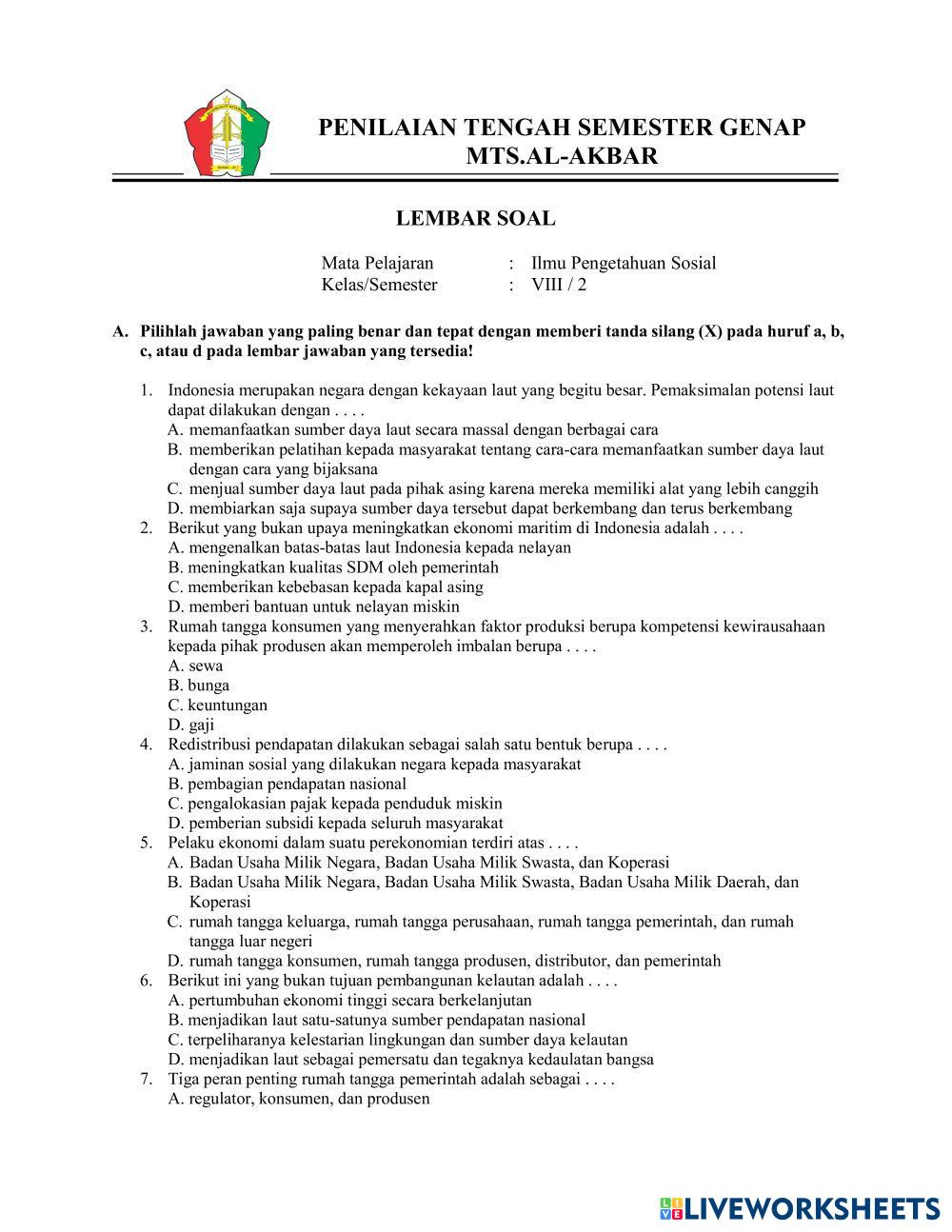 PENILAIAN TENGAH SEMESTER GENAP
MTS.AL-AKBAR

LEMBAR SOAL

Mata Pelajaran : Ilmu Pengetahuan Sosial
Kelas/Semester : VIII / 2

A. Pilihlah jawaban yang paling benar dan tepat dengan memberi tanda silang (X) pada huruf a, b, c, atau d pada lembar jawaban yang tersedia!

1. Indonesia merupakan negara dengan kekayaan laut yang begitu besar. Pemaksimalan potensi laut dapat dilakukan dengan . . . .
A. memanfaatkan sumber daya laut secara massal dengan berbagai cara
B. memberikan pelatihan kepada masyarakat tentang cara-cara memanfaatkan sumber daya laut dengan cara yang bijaksana
C. menjual sumber daya laut pada pihak asing karena mereka memiliki alat yang lebih canggih
D. membiarkan saja supaya sumber daya tersebut dapat berkembang dan terus berkembang
2. Berikut yang bukan upaya meningkatkan ekonomi maritim di Indonesia adalah . . . .
A. mengenalkan batas-batas laut Indonesia kepada nelayan
B. meningkatkan kualitas SDM oleh pemerintah
C. memberikan kebebasan kepada kapal asing
D. memberi bantuan untuk nelayan miskin
3. Rumah tangga konsumen yang menyerahkan faktor produksi berupa kompetensi kewirausahaan kepada pihak produsen akan memperoleh imbalan berupa . . . .
A. sewa
B. bunga
C. keuntungan
D. gaji
4. Redistribusi pendapatan dilakukan sebagai salah satu bentuk berupa . . . .
A. jaminan sosial yang dilakukan negara kepada masyarakat
B. pembagian pendapatan nasional
C. pengalokasian pajak kepada penduduk miskin
D. pemberian subsidi kepada seluruh masyarakat
5. Pelaku ekonomi dalam suatu perekonomian terdiri atas . . . .
A. Badan Usaha Milik Negara, Badan Usaha Milik Swasta, dan Koperasi
B. Badan Usaha Milik Negara, Badan Usaha Milik Swasta, Badan Usaha Milik Daerah, dan Koperasi
C. rumah tangga keluarga, rumah tangga perusahaan, rumah tangga pemerintah, dan rumah tangga luar negeri
D. rumah tangga konsumen, rumah tangga produsen, distributor, dan pemerintah
6. Berikut ini yang bukan tujuan pembangunan kelautan adalah . . . .
A. pertumbuhan ekonomi tinggi secara berkelanjutan
B. menjadikan laut satu-satunya sumber pendapatan nasional
C. terpeliharanya kelestarian lingkungan dan sumber daya kelautan
D. menjadikan laut sebagai pemersatu dan tegaknya kedaulatan bangsa
7. Tiga peran penting rumah tangga pemerintah adalah sebagai . . . .
A. regulator, konsumen, dan produsen

LIVEWORKSHEETS